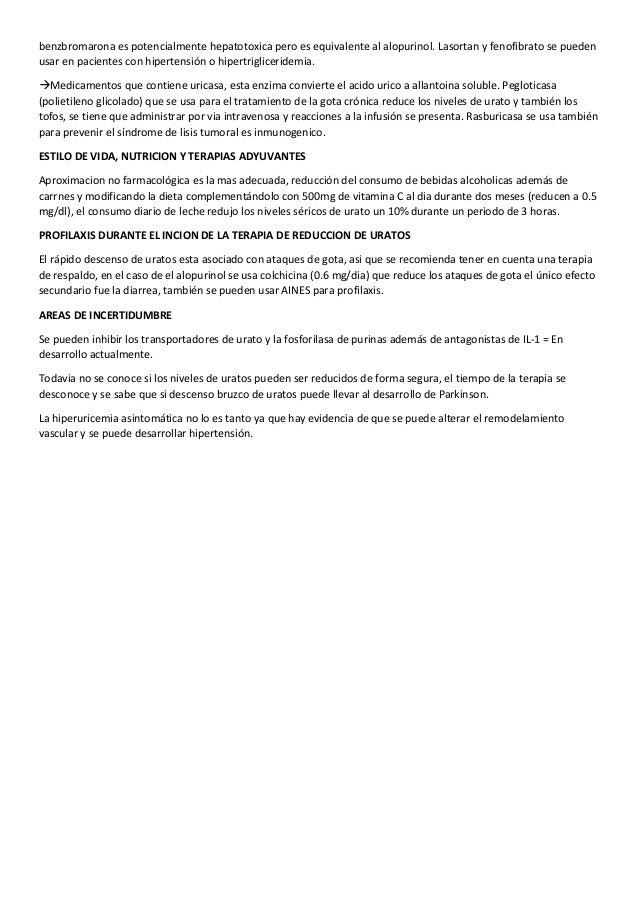 benzbromarona es potencialmente hepatotoxica pero es equivalente al alopurinol. Lasortan y fenofibrato se pueden usar en pacientes con hipertensión o hipertrigliceridemia.

→Medicamentos que contiene uricasa, esta enzima convierte el acido urico a allantoina soluble. Pegloticasa (polietileno glicolado) que se usa para el tratamiento de la gota crónica reduce los niveles de urato y también los tofos, se tiene que administrar por via intravenosa y reacciones a la infusión se presenta. Rasburicasa se usa también para prevenir el síndrome de lisis tumoral es inmunogenico.

ESTILO DE VIDA, NUTRICION Y TERAPIAS ADYUVANTES

Aproximacion no farmacológica es la mas adecuada, reducción del consumo de bebidas alcoholicas además de carrnes y modificando la dieta complementándolo con 500mg de vitamina C al dia durante dos meses (reducen a 0.5 mg/dl), el consumo diario de leche redujo los niveles séricos de urato un 10% durante un periodo de 3 horas.

PROFILAXIS DURANTE EL INCION DE LA TERAPIA DE REDUCCION DE URATOS

El rápido descenso de uratos esta asociado con ataques de gota, asi que se recomienda tener en cuenta una terapia de respaldo, en el caso de el alopurinol se usa colchicina (0.6 mg/dia) que reduce los ataques de gota el único efecto secundario fue la diarrea, también se pueden usar AINES para profilaxis.

AREAS DE INCERTIDUMBRE

Se pueden inhibir los transportadores de urato y la fosforilasa de purinas además de antagonistas de IL-1 = En desarrollo actualmente.

Todavia no se conoce si los niveles de uratos pueden ser reducidos de forma segura, el tiempo de la terapia se desconoce y se sabe que si descenso bruzco de uratos puede llevar al desarrollo de Parkinson.

La hiperuricemia asintomática no lo es tanto ya que hay evidencia de que se puede alterar el remodelamiento vascular y se puede desarrollar hipertensión.